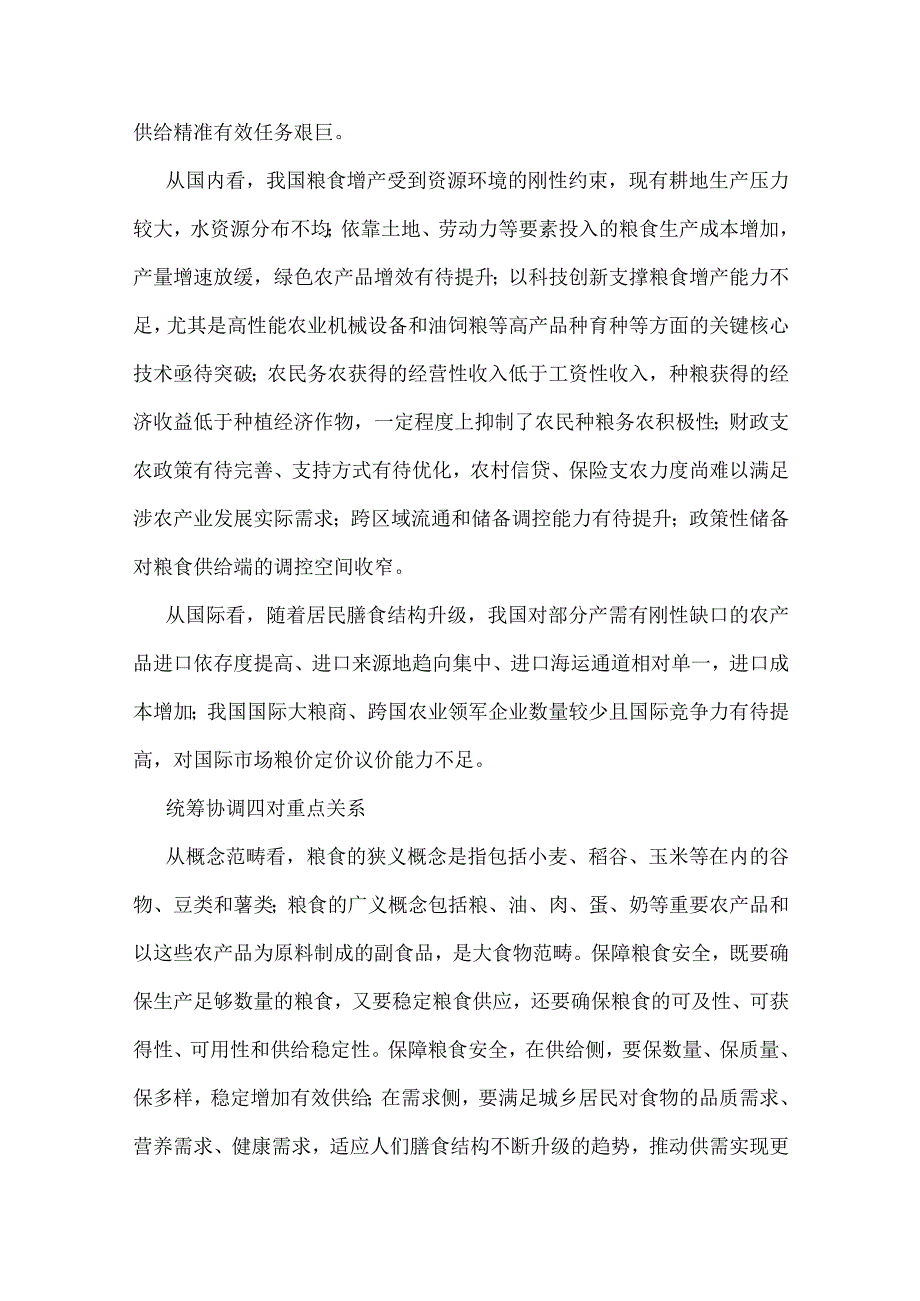 供给精准有效任务艰巨。

从国内看，我国粮食增产受到资源环境的刚性约束，现有耕地生产压力较大，水资源分布不均；依靠土地、劳动力等要素投入的粮食生产成本增加，产量增速放缓，绿色农产品增效有待提升；以科技创新支撑粮食增产能力不足，尤其是高性能农业机械设备和油饲粮等高产品种育种等方面的关键核心技术亟待突破；农民务农获得的经营性收入低于工资性收入，种粮获得的经济收益低于种植经济作物，一定程度上抑制了农民种粮务农积极性；财政支农政策有待完善、支持方式有待优化，农村信贷、保险支农力度尚难以满足涉农产业发展实际需求；跨区域流通和储备调控能力有待提升；政策性储备对粮食供给端的调控空间收窄。

从国际看，随着居民膳食结构升级，我国对部分产需有刚性缺口的农产品进口依存度提高、进口来源地趋向集中、进口海运通道相对单一，进口成本增加；我国国际大粮商、跨国农业领军企业数量较少且国际竞争力有待提高，对国际市场粮价定价议价能力不足。

统筹协调四对重点关系

从概念范畴看，粮食的狭义概念是指包括小麦、稻谷、玉米等在内的谷物、豆类和薯类；粮食的广义概念包括粮、油、肉、蛋、奶等重要农产品和以这些农产品为原料制成的副食品，是大食物范畴。保障粮食安全，既要确保生产足够数量的粮食，又要稳定粮食供应，还要确保粮食的可及性、可获得性、可用性和供给稳定性。保障粮食安全，在供给侧，要保数量、保质量、保多样，稳定增加有效供给；在需求侧，要满足城乡居民对食物的品质需求、营养需求、健康需求，适应人们膳食结构不断升级的趋势，推动供需实现更